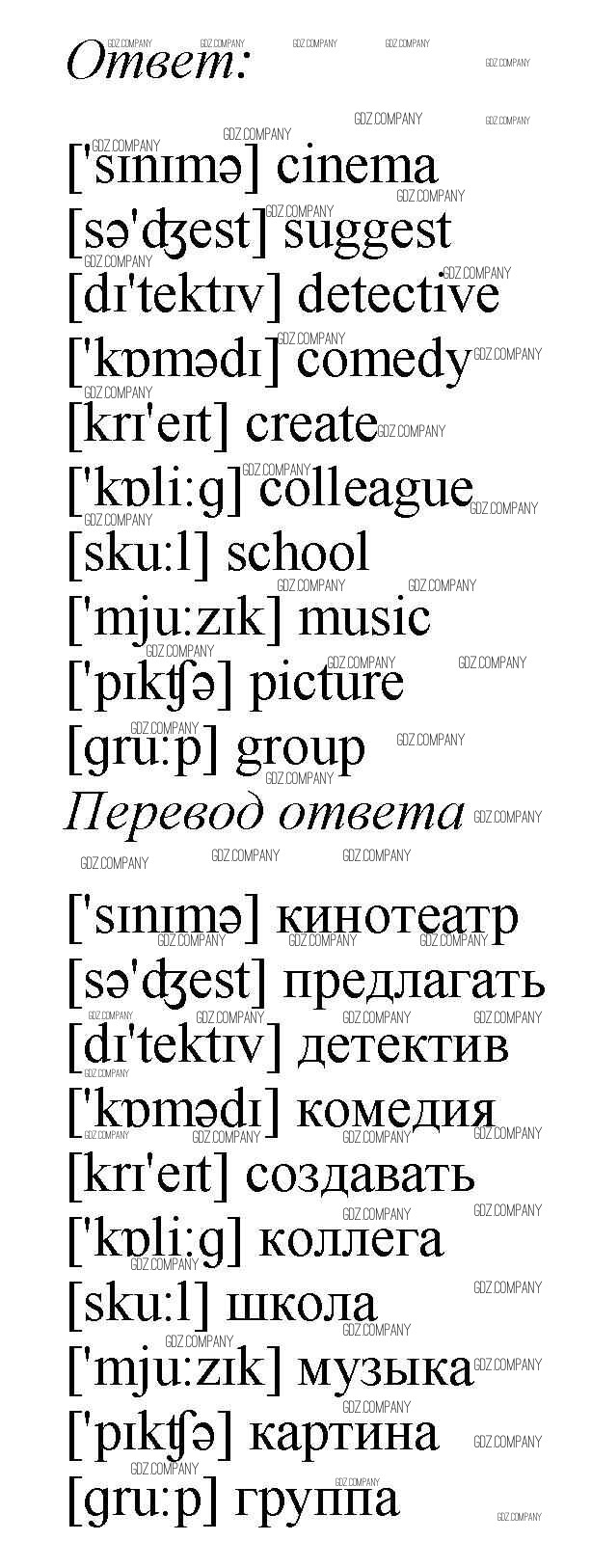 Ответ:

['sɪnɪmə] cinema
[sə'ʤest] suggest
[dɪ'tektɪv] detective
['kɒmədɪ] comedy
[krɪ'eɪt] create
['kɒli:g] colleague
[sku:l] school
['mju:zɪk] music
['pɪkʧə] picture
[gru:p] group

Перевод ответа

['sɪnɪmə] кинотеатр
[sə'ʤest] предлагать
[dɪ'tektɪv] детектив
['kɒmədɪ] комедия
[krɪ'eɪt] создавать
['kɒli:g] коллега
[sku:l] школа
['mju:zɪk] музыка
['pɪkʧə] картина
[gru:p] группа

GDZ.COMPANY